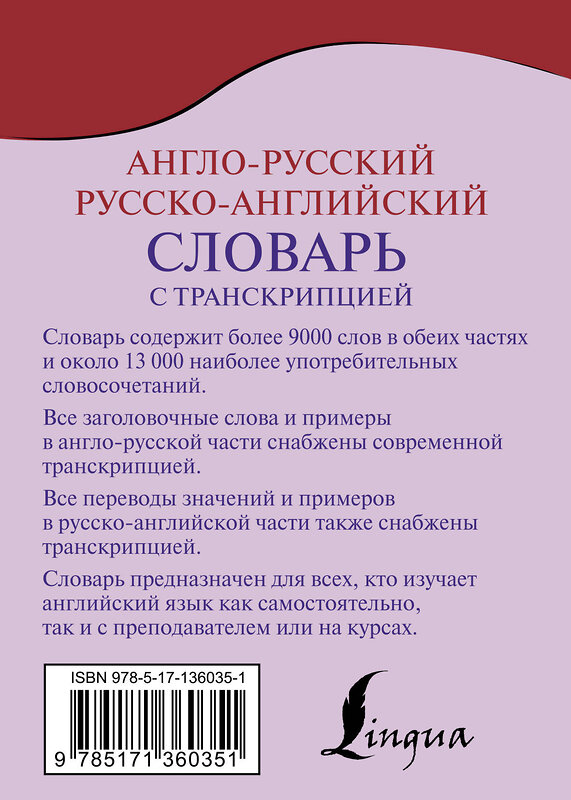 АНГЛО-РУССКИЙ
РУССКО-АНГЛИЙСКИЙ
СЛОВАРЬ
С ТРАНСКРИПЦИЕЙ

Словарь содержит более 9000 слов в обеих частях и около 13 000 наиболее употребительных словосочетаний.

Все заголовочные слова и примеры в англо-русской части снабжены современной транскрипцией.

Все переводы значений и примеров в русско-английской части также снабжены транскрипцией.

Словарь предназначен для всех, кто изучает английский язык как самостоятельно, так и с преподавателем или на курсах.

ISBN 978-5-17-136035-1

9 785171 360351

Lingua